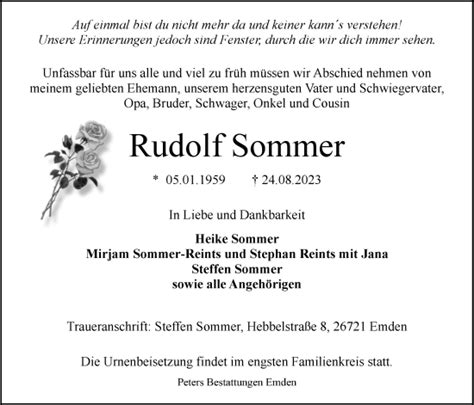 Auf einmal bist du nicht mehr da und keiner kann´s verstehen!
Unsere Erinnerungen jedoch sind Fenster, durch die wir dich immer sehen.

Unfassbar für uns alle und viel zu früh müssen wir Abschied nehmen von meinem geliebten Ehemann, unserem herzensguten Vater und Schwiegervater, Opa, Bruder, Schwager, Onkel und Cousin

Rudolf Sommer

* 05.01.1959 † 24.08.2023

In Liebe und Dankbarkeit

Heike Sommer
Mirjam Sommer-Reints und Stephan Reints mit Jana
Steffen Sommer
sowie alle Angehörigen

Traueranschrift: Steffen Sommer, Hebbelstraße 8, 26721 Emden

Die Urnenbeisetzung findet im engsten Familienkreis statt.

Peters Bestattungen Emden